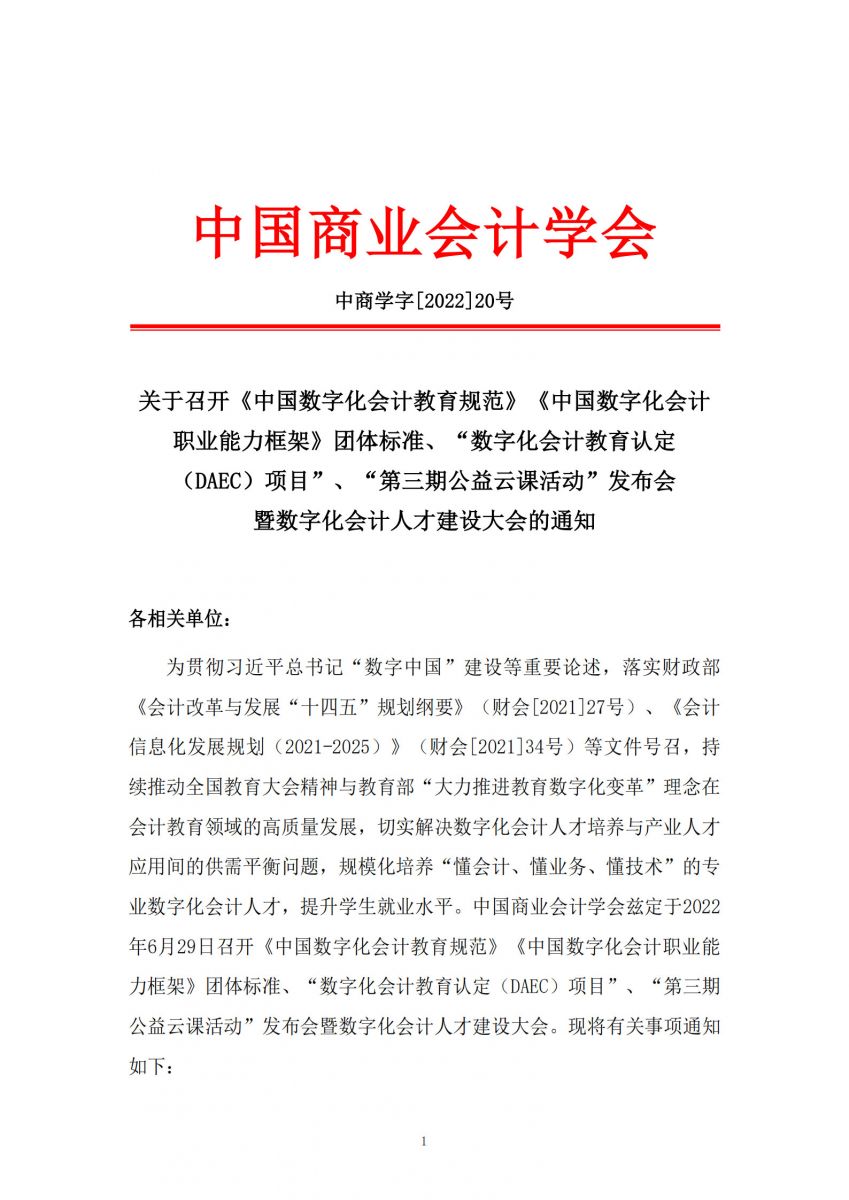 中国商业会计学会

中商学字[2022]20号

关于召开《中国数字化会计教育规范》《中国数字化会计职业能力框架》团体标准、“数字化会计教育认定（DAEC）项目”、“第三期公益云课活动”发布会暨数字化会计人才建设大会的通知

各相关单位：

为贯彻习近平总书记“数字中国”建设等重要论述，落实财政部《会计改革与发展“十四五”规划纲要》（财会[2021]27号）、《会计信息化发展规划（2021-2025）》（财会[2021]34号）等文件号召，持续推动全国教育大会精神与教育部“大力推进教育数字化变革”理念在会计教育领域的高质量发展，切实解决数字化会计人才培养与产业人才应用间的供需平衡问题，规模化培养“懂会计、懂业务、懂技术”的专业数字化会计人才，提升学生就业水平。中国商业会计学会兹定于2022年6月29日召开《中国数字化会计教育规范》《中国数字化会计职业能力框架》团体标准、“数字化会计教育认定（DAEC）项目”、“第三期公益云课活动”发布会暨数字化会计人才建设大会。现将有关事项通知如下：

1